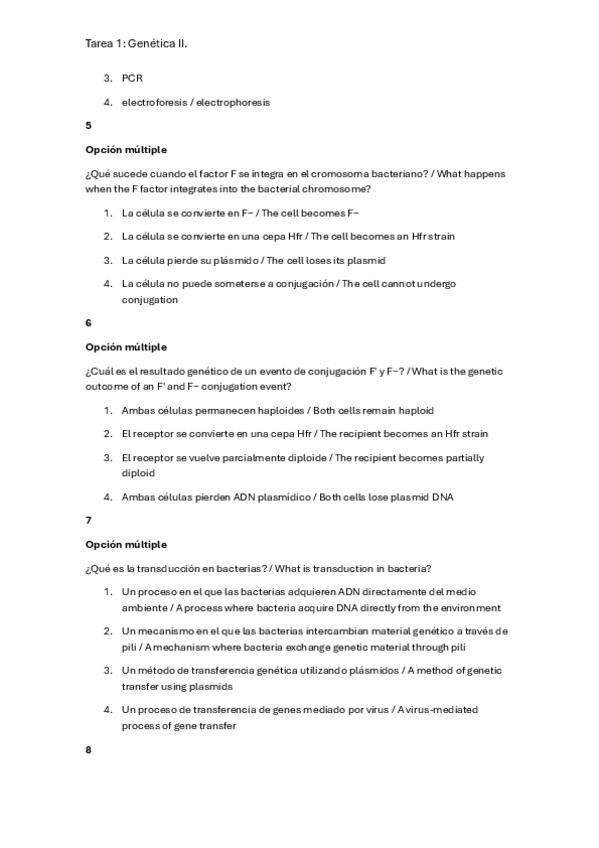 Tarea 1: Genética II.

3. PCR

4. electroforesis / electrophoresis

5

Opción múltiple

¿Qué sucede cuando el factor F se integra en el cromosoma bacteriano? / What happens when the F factor integrates into the bacterial chromosome?

1. La célula se convierte en F− / The cell becomes F−

2. La célula se convierte en una cepa Hfr / The cell becomes an Hfr strain

3. La célula pierde su plásmido / The cell loses its plasmid

4. La célula no puede someterse a conjugación / The cell cannot undergo conjugation

6

Opción múltiple

¿Cuál es el resultado genético de un evento de conjugación F' y F−? / What is the genetic outcome of an F' and F− conjugation event?

1. Ambas células permanecen haploides / Both cells remain haploid

2. El receptor se convierte en una cepa Hfr / The recipient becomes an Hfr strain

3. El receptor se vuelve parcialmente diploide / The recipient becomes partially diploid

4. Ambas células pierden ADN plasmídico / Both cells lose plasmid DNA

7

Opción múltiple

¿Qué es la transducción en bacterias? / What is transduction in bacteria?

1. Un proceso en el que las bacterias adquieren ADN directamente del medio ambiente / A process where bacteria acquire DNA directly from the environment

2. Un mecanismo en el que las bacterias intercambian material genético a través de pili / A mechanism where bacteria exchange genetic material through pili

3. Un método de transferencia genética utilizando plásmidos / A method of genetic transfer using plasmids

4. Un proceso de transferencia de genes mediado por virus / A virus-mediated process of gene transfer

8